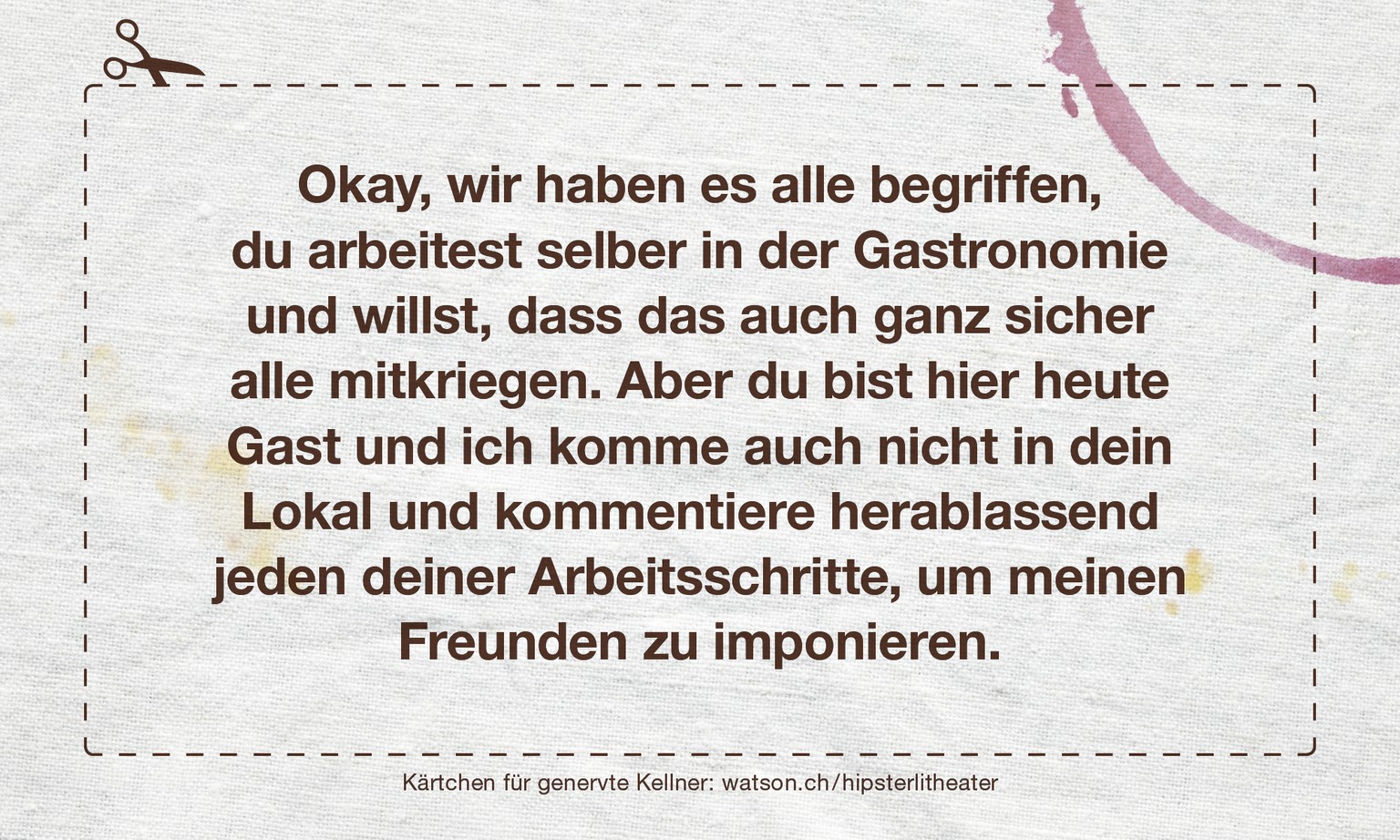 Okay, wir haben es alle begriffen, du arbeitest selber in der Gastronomie und willst, dass das auch ganz sicher alle mitkriegen. Aber du bist hier heute Gast und ich komme auch nicht in dein Lokal und kommentiere herablassend jeden deiner Arbeitsschritte, um meinen Freunden zu imponieren.

Kärtchen für genervte Kellner: watson.ch/hipsterlitheater